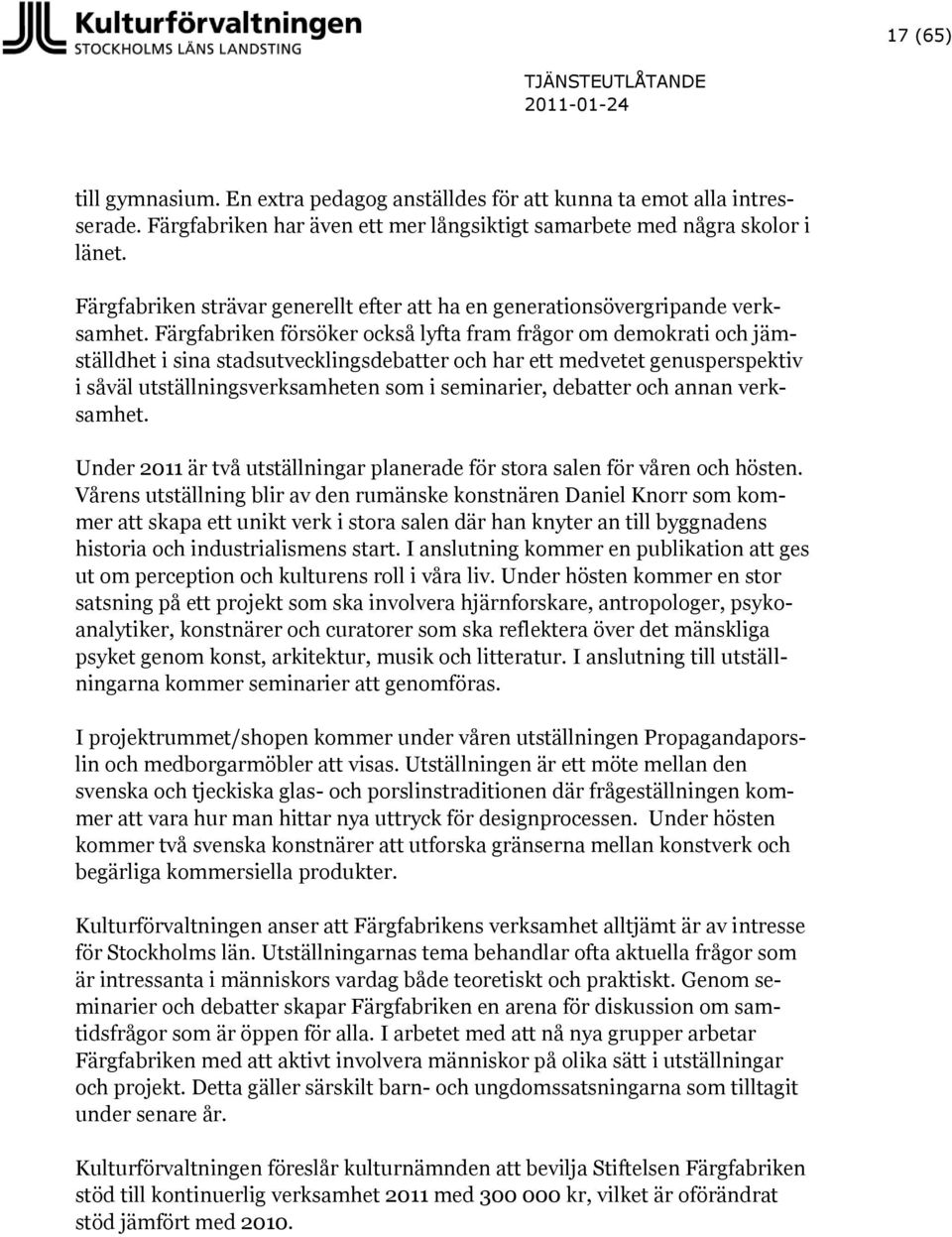 Kulturförvaltningen
STOCKHOLMS LÄNS LANDSTING

17 (65)

TJÄNSTEUTLÅTANDE
2011-01-24

till gymnasium. En extra pedagog anställdes för att kunna ta emot alla intresserade. Färgfabriken har även ett mer långsiktigt samarbete med några skolor i länet.

Färgfabriken strävar generellt efter att ha en generationsövergripande verksamhet. Färgfabriken försöker också lyfta fram frågor om demokrati och jämställdhet i sina stadsutvecklingsdebatter och har ett medvetet genusperspektiv i såväl utställningsverksamheten som i seminarier, debatter och annan verksamhet.

Under 2011 är två utställningar planerade för stora salen för våren och hösten. Vårens utställning blir av den rumänske konstnären Daniel Knorr som kommer att skapa ett unikt verk i stora salen där han knyter an till byggnadens historia och industrialismens start. I anslutning kommer en publikation att ges ut om perception och kulturens roll i våra liv. Under hösten kommer en stor satsning på ett projekt som ska involvera hjärnforskare, antropologer, psykoanalytiker, konstnärer och curatorer som ska reflektera över det mänskliga psyket genom konst, arkitektur, musik och litteratur. I anslutning till utställningarna kommer seminarier att genomföras.

I projektrummet/shopen kommer under våren utställningen Propagandaporslin och medborgarmöbler att visas. Utställningen är ett möte mellan den svenska och tjeckiska glas- och porslinstraditionen där frågeställningen kommer att vara hur man hittar nya uttryck för designprocessen. Under hösten kommer två svenska konstnärer att utforska gränserna mellan konstverk och begärliga kommersiella produkter.

Kulturförvaltningen anser att Färgfabrikens verksamhet alltjämt är av intresse för Stockholms län. Utställningarnas tema behandlar ofta aktuella frågor som är intressanta i människors vardag både teoretiskt och praktiskt. Genom seminarier och debatter skapar Färgfabriken en arena för diskussion om samtidsfrågor som är öppen för alla. I arbetet med att nå nya grupper arbetar Färgfabriken med att aktivt involvera människor på olika sätt i utställningar och projekt. Detta gäller särskilt barn- och ungdomssatsningarna som tilltagit under senare år.

Kulturförvaltningen föreslår kulturnämnden att bevilja Stiftelsen Färgfabriken stöd till kontinuerlig verksamhet 2011 med 300 000 kr, vilket är oförändrat stöd jämfört med 2010.